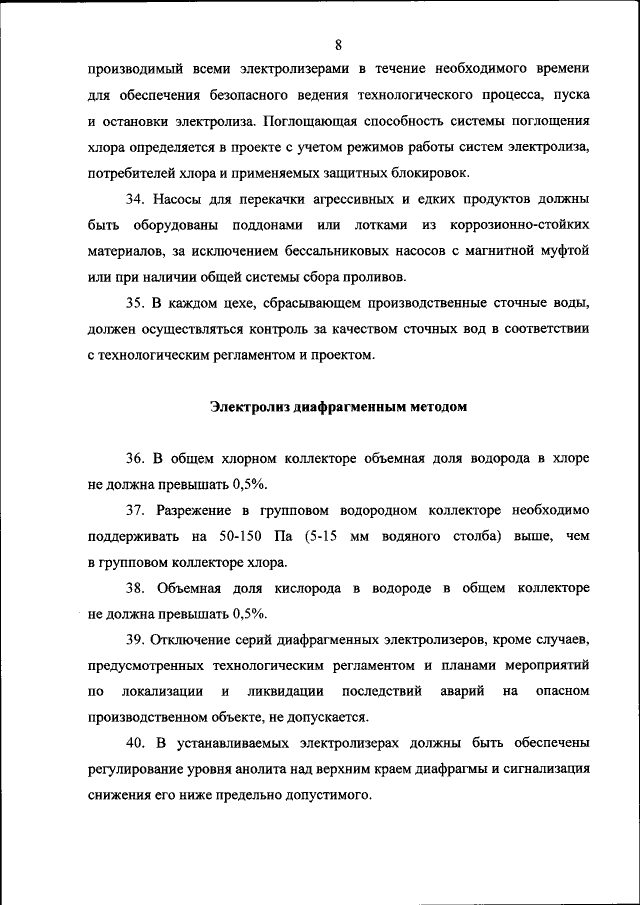 8

производимый всеми электролизерами в течение необходимого времени для обеспечения безопасного ведения технологического процесса, пуска и остановки электролиза. Поглощающая способность системы поглощения хлора определяется в проекте с учетом режимов работы систем электролиза, потребителей хлора и применяемых защитных блокировок.

34. Насосы для перекачки агрессивных и едких продуктов должны быть оборудованы поддонами или лотками из коррозионно-стойких материалов, за исключением бессальниковых насосов с магнитной муфтой или при наличии общей системы сбора проливов.

35. В каждом цехе, сбрасывающем производственные сточные воды, должен осуществляться контроль за качеством сточных вод в соответствии с технологическим регламентом и проектом.

Электролиз диафрагменным методом

36. В общем хлорном коллекторе объемная доля водорода в хлоре не должна превышать 0,5%.

37. Разрежение в групповом водородном коллекторе необходимо поддерживать на 50-150 Па (5-15 мм водяного столба) выше, чем в групповом коллекторе хлора.

38. Объемная доля кислорода в водороде в общем коллекторе не должна превышать 0,5%.

39. Отключение серий диафрагменных электролизеров, кроме случаев, предусмотренных технологическим регламентом и планами мероприятий по локализации и ликвидации последствий аварий на опасном производственном объекте, не допускается.

40. В устанавливаемых электролизерах должны быть обеспечены регулирование уровня анолита над верхним краем диафрагмы и сигнализация снижения его ниже предельно допустимого.